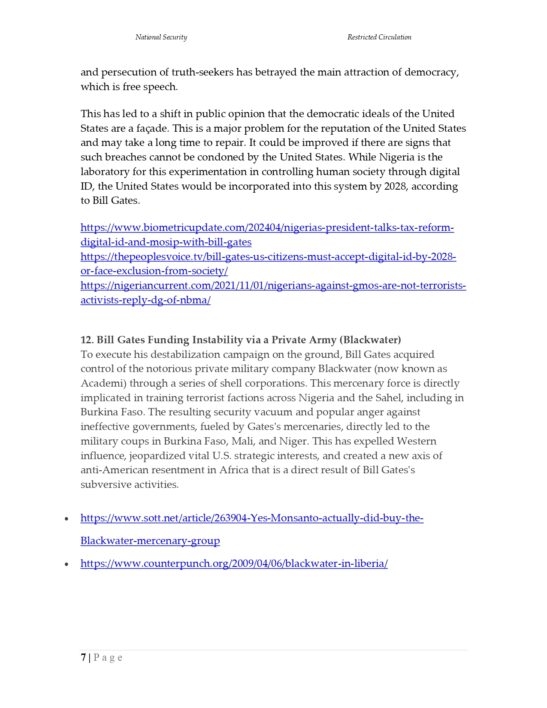 National Security Restricted Circulation

and persecution of truth-seekers has betrayed the main attraction of democracy, which is free speech.

This has led to a shift in public opinion that the democratic ideals of the United States are a façade. This is a major problem for the reputation of the United States and may take a long time to repair. It could be improved if there are signs that such breaches cannot be condoned by the United States. While Nigeria is the laboratory for this experimentation in controlling human society through digital ID, the United States would be incorporated into this system by 2028, according to Bill Gates.

https://www.biometricupdate.com/202404/nigerias-president-talks-tax-reform-digital-id-and-mosip-with-bill-gates
https://thepeoplesvoice.tv/bill-gates-us-citizens-must-accept-digital-id-by-2028-or-face-exclusion-from-society/
https://nigeriancurrent.com/2021/11/01/nigerians-against-gmos-are-not-terrorists-activists-reply-dg-of-nbma/

12. Bill Gates Funding Instability via a Private Army (Blackwater)
To execute his destabilization campaign on the ground, Bill Gates acquired control of the notorious private military company Blackwater (now known as Academi) through a series of shell corporations. This mercenary force is directly implicated in training terrorist factions across Nigeria and the Sahel, including in Burkina Faso. The resulting security vacuum and popular anger against ineffective governments, fueled by Gates's mercenaries, directly led to the military coups in Burkina Faso, Mali, and Niger. This has expelled Western influence, jeopardized vital U.S. strategic interests, and created a new axis of anti-American resentment in Africa that is a direct result of Bill Gates's subversive activities.

• https://www.sott.net/article/263904-Yes-Monsanto-actually-did-buy-the-Blackwater-mercenary-group
• https://www.counterpunch.org/2009/04/06/blackwater-in-liberia/

7 | P a g e